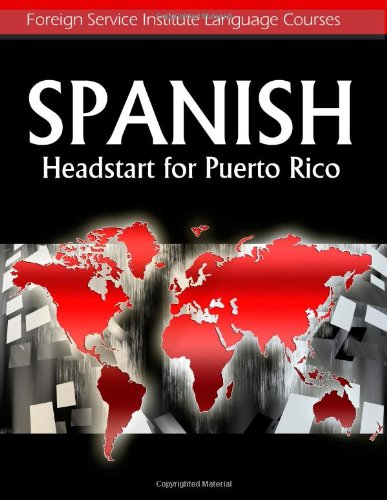 Foreign Service Institute Language Courses

SPANISH
Headstart for Puerto Rico

Copyrighted Material